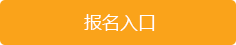 报名入口